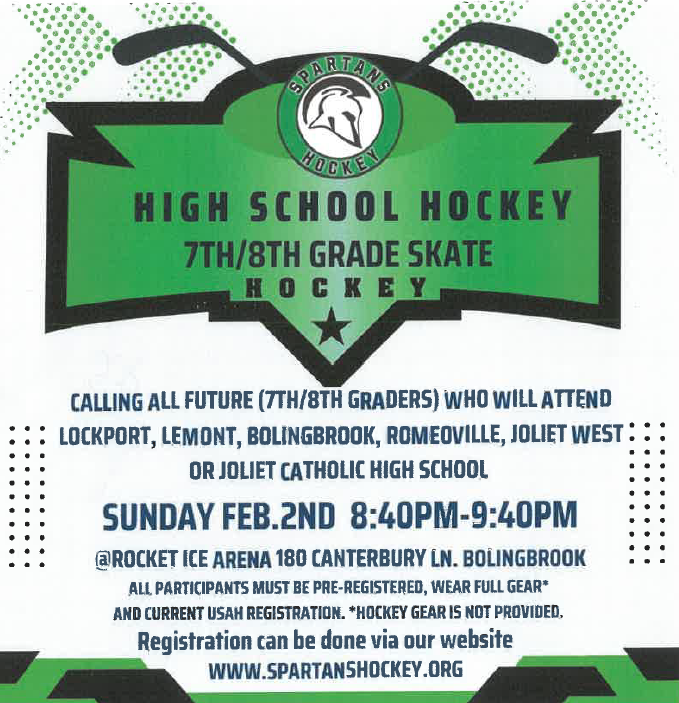 SPARTANS
HOCKEY

HIGH SCHOOL HOCKEY
7TH/8TH GRADE SKATE
HOCKEY

CALLING ALL FUTURE (7TH/8TH GRADERS) WHO WILL ATTEND LOCKPORT, LEMONT, BOLINGBROOK, ROMEOVILLE, JOLIET WEST OR JOLIET CATHOLIC HIGH SCHOOL

SUNDAY FEB.2ND 8:40PM-9:40PM

@ROCKET ICE ARENA 180 CANTERBURY LN. BOLINGBROOK

ALL PARTICIPANTS MUST BE PRE-REGISTERED, WEAR FULL GEAR* AND CURRENT USAH REGISTRATION. *HOCKEY GEAR IS NOT PROVIDED.

Registration can be done via our website
WWW.SPARTANSHOCKEY.ORG